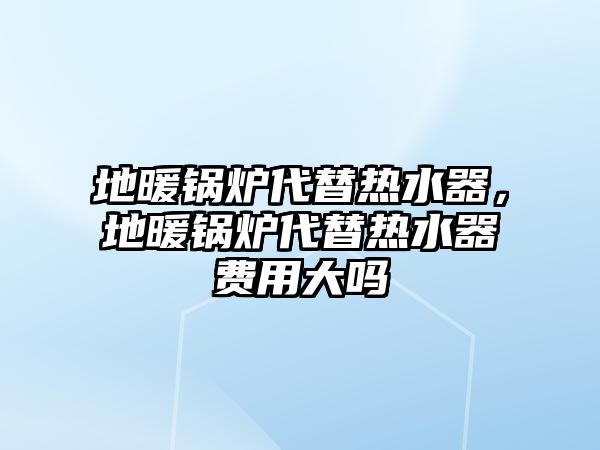 地暖锅炉代替热水器，地暖锅炉代替热水器费用大吗